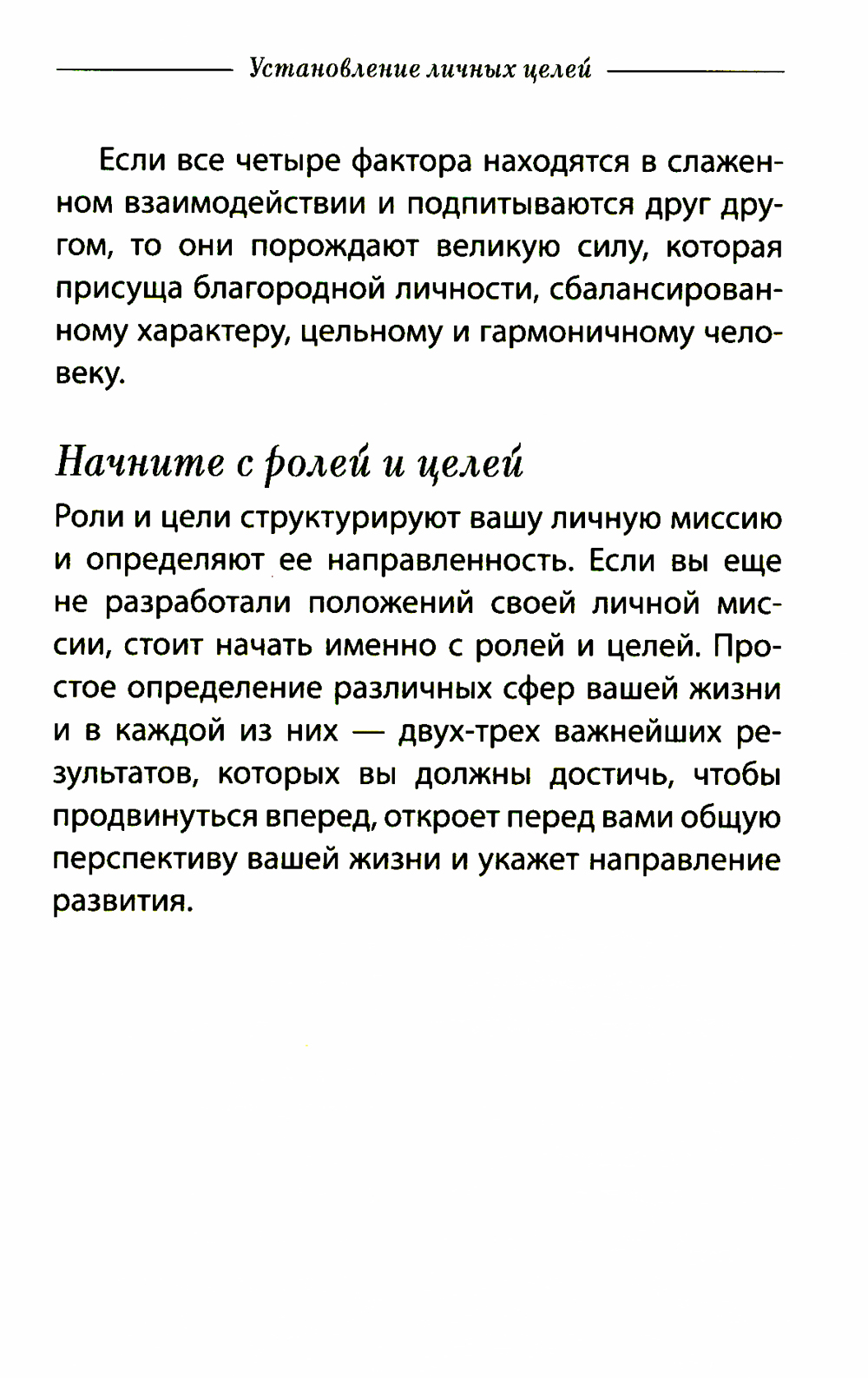 Установление личных целей

Если все четыре фактора находятся в слаженном взаимодействии и подпитываются друг другом, то они порождают великую силу, которая присуща благородной личности, сбалансированному характеру, цельному и гармоничному человеку.

Начните с ролей и целей

Роли и цели структурируют вашу личную миссию и определяют ее направленность. Если вы еще не разработали положений своей личной миссии, стоит начать именно с ролей и целей. Простое определение различных сфер вашей жизни и в каждой из них — двух-трех важнейших результатов, которых вы должны достичь, чтобы продвинуться вперед, откроет перед вами общую перспективу вашей жизни и укажет направление развития.